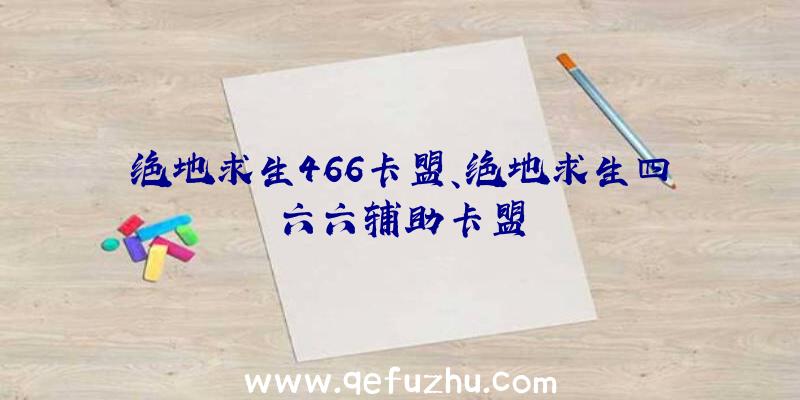 绝地求生466卡盟、绝地求生四六六辅助卡盟

www.qefuzhu.com